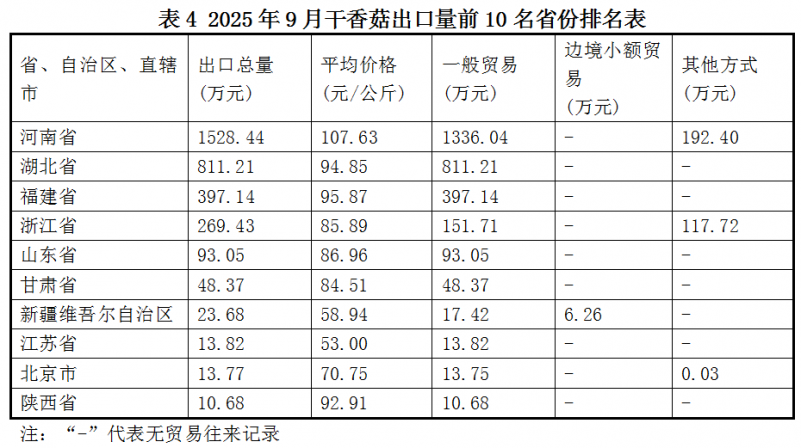 表4 2025年9月干香菇出口量前10名省份排名表

| 省、自治区、直辖市 | 出口总量(万元) | 平均价格(元/公斤) | 一般贸易(万元) | 边境小额贸易(万元) | 其他方式(万元) |
|---|---|---|---|---|---|
| 河南省 | 1528.44 | 107.63 | 1336.04 | - | 192.40 |
| 湖北省 | 811.21 | 94.85 | 811.21 | - | - |
| 福建省 | 397.14 | 95.87 | 397.14 | - | - |
| 浙江省 | 269.43 | 85.89 | 151.71 | - | 117.72 |
| 山东省 | 93.05 | 86.96 | 93.05 | - | - |
| 甘肃省 | 48.37 | 84.51 | 48.37 | - | - |
| 新疆维吾尔自治区 | 23.68 | 58.94 | 17.42 | 6.26 | - |
| 江苏省 | 13.82 | 53.00 | 13.82 | - | - |
| 北京市 | 13.77 | 70.75 | 13.75 | - | 0.03 |
| 陕西省 | 10.68 | 92.91 | 10.68 | - | - |

注：“-”代表无贸易往来记录